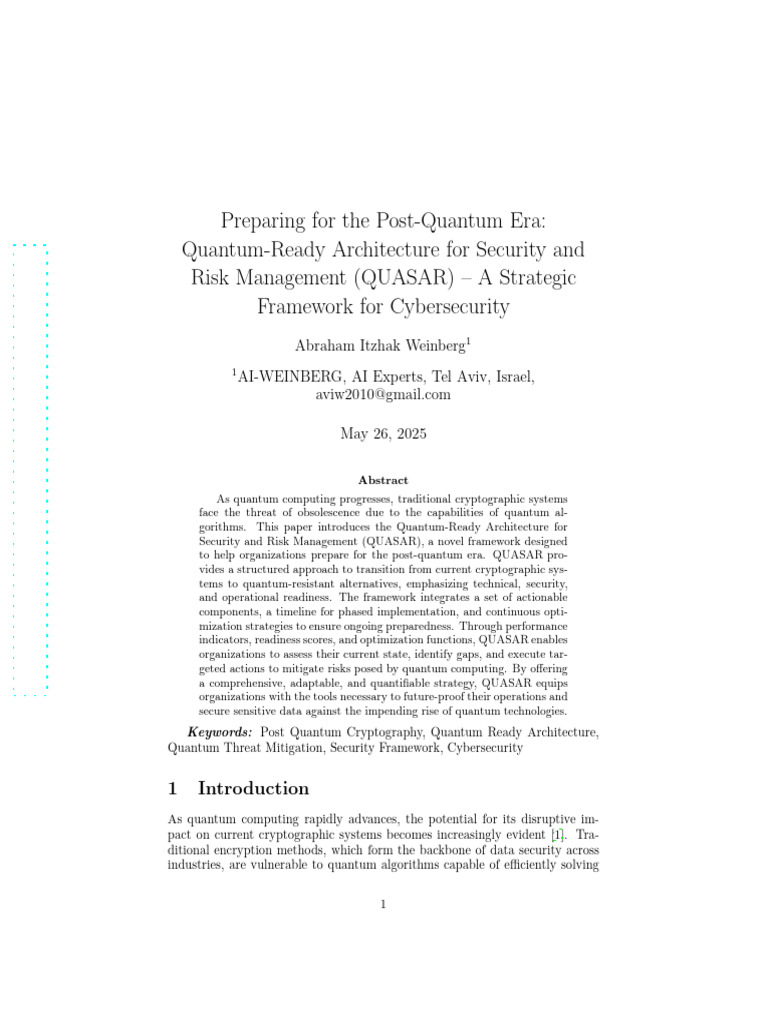 Preparing for the Post-Quantum Era: Quantum-Ready Architecture for Security and Risk Management (QUASAR) – A Strategic Framework for Cybersecurity

Abraham Itzhak Weinberg$^1$

$^1$AI-WEINBERG, AI Experts, Tel Aviv, Israel, aviw2010@gmail.com

May 26, 2025

Abstract

As quantum computing progresses, traditional cryptographic systems face the threat of obsolescence due to the capabilities of quantum algorithms. This paper introduces the Quantum-Ready Architecture for Security and Risk Management (QUASAR), a novel framework designed to help organizations prepare for the post-quantum era. QUASAR provides a structured approach to transition from current cryptographic systems to quantum-resistant alternatives, emphasizing technical, security, and operational readiness. The framework integrates a set of actionable components, a timeline for phased implementation, and continuous optimization strategies to ensure ongoing preparedness. Through performance indicators, readiness scores, and optimization functions, QUASAR enables organizations to assess their current state, identify gaps, and execute targeted actions to mitigate risks posed by quantum computing. By offering a comprehensive, adaptable, and quantifiable strategy, QUASAR equips organizations with the tools necessary to future-proof their operations and secure sensitive data against the impending rise of quantum technologies.

Keywords: Post Quantum Cryptography, Quantum Ready Architecture, Quantum Threat Mitigation, Security Framework, Cybersecurity

1 Introduction

As quantum computing rapidly advances, the potential for its disruptive impact on current cryptographic systems becomes increasingly evident [1]. Traditional encryption methods, which form the backbone of data security across industries, are vulnerable to quantum algorithms capable of efficiently solving

1